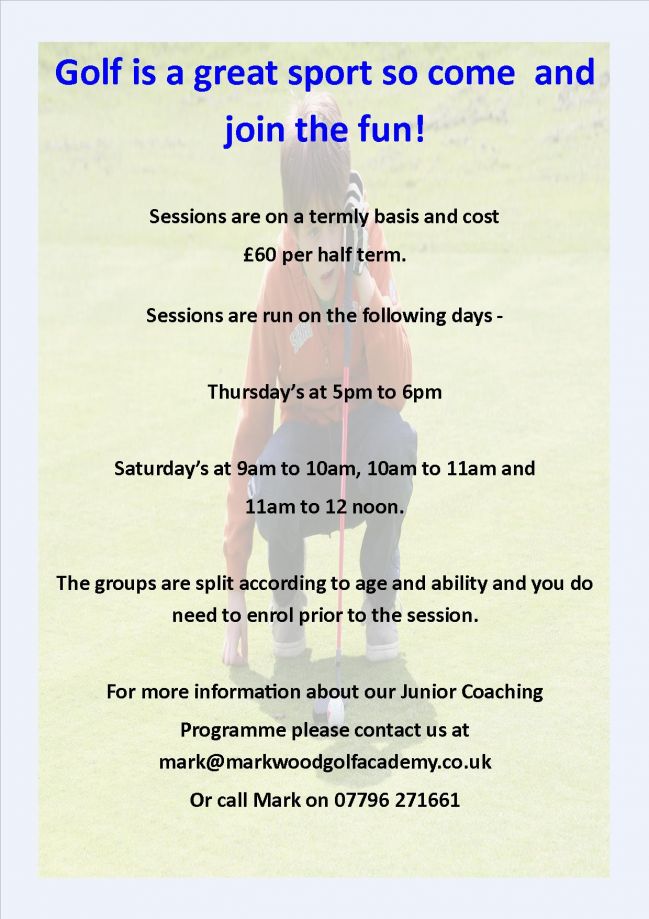 Golf is a great sport so come and join the fun!

Sessions are on a termly basis and cost £60 per half term.

Sessions are run on the following days -

Thursday's at 5pm to 6pm

Saturday's at 9am to 10am, 10am to 11am and 11am to 12 noon.

The groups are split according to age and ability and you do need to enrol prior to the session.

For more information about our Junior Coaching Programme please contact us at mark@markwoodgolfacademy.co.uk

Or call Mark on 07796 271661